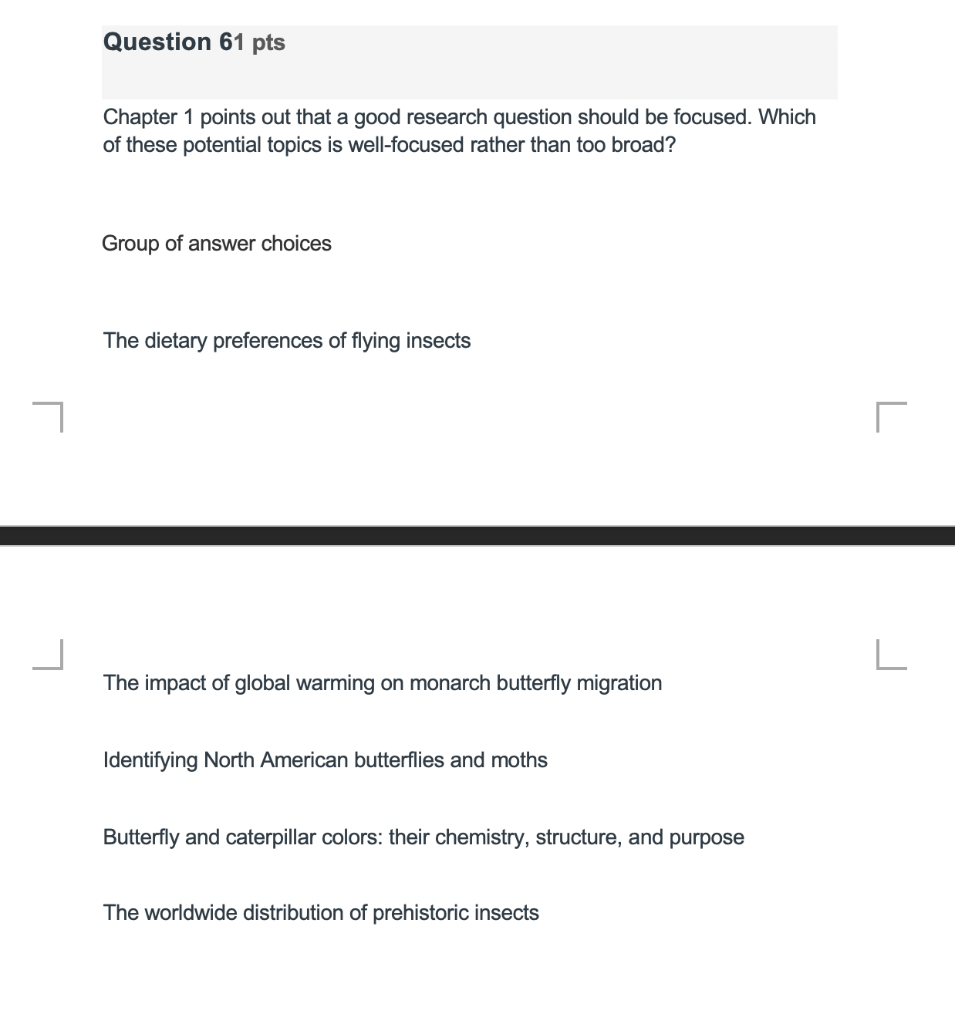 Question 61 pts

Chapter 1 points out that a good research question should be focused. Which of these potential topics is well-focused rather than too broad?

Group of answer choices

The dietary preferences of flying insects

The impact of global warming on monarch butterfly migration

Identifying North American butterflies and moths

Butterfly and caterpillar colors: their chemistry, structure, and purpose

The worldwide distribution of prehistoric insects